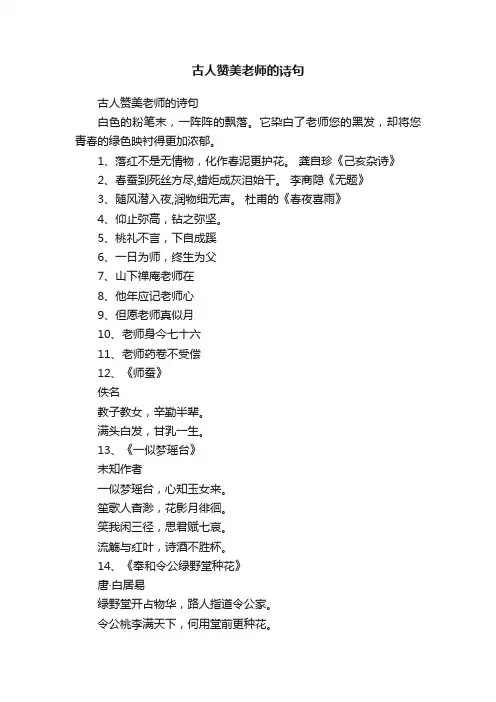 古人赞美老师的诗句

古人赞美老师的诗句

白色的粉笔末，一阵阵的飘落。它染白了老师您的黑发，却将您青春的绿色映衬得更加浓郁。

1、落红不是无情物，化作春泥更护花。 龚自珍《己亥杂诗》

2、春蚕到死丝方尽,蜡炬成灰泪始干。 李商隐《无题》

3、随风潜入夜,润物细无声。 杜甫的《春夜喜雨》

4、仰止弥高，钻之弥坚。

5、桃礼不言，下自成蹊

6、一日为师，终生为父

7、山下禅庵老师在

8、他年应记老师心

9、但愿老师真似月

10、老师身今七十六

11、老师药卷不受偿

12、《师蚕》

佚名

教子教女，辛勤半辈。

满头白发，甘乳一生。

13、《一似梦瑶台》

未知作者

一似梦瑶台，心知玉女来。

笙歌人杳渺，花影月徘徊。

笑我闲三径，思君赋七哀。

流觞与红叶，诗酒不胜杯。

14、《奉和令公绿野堂种花》

唐·白居易

绿野堂开占物华，路人指道令公家。

令公桃李满天下，何用堂前更种花。